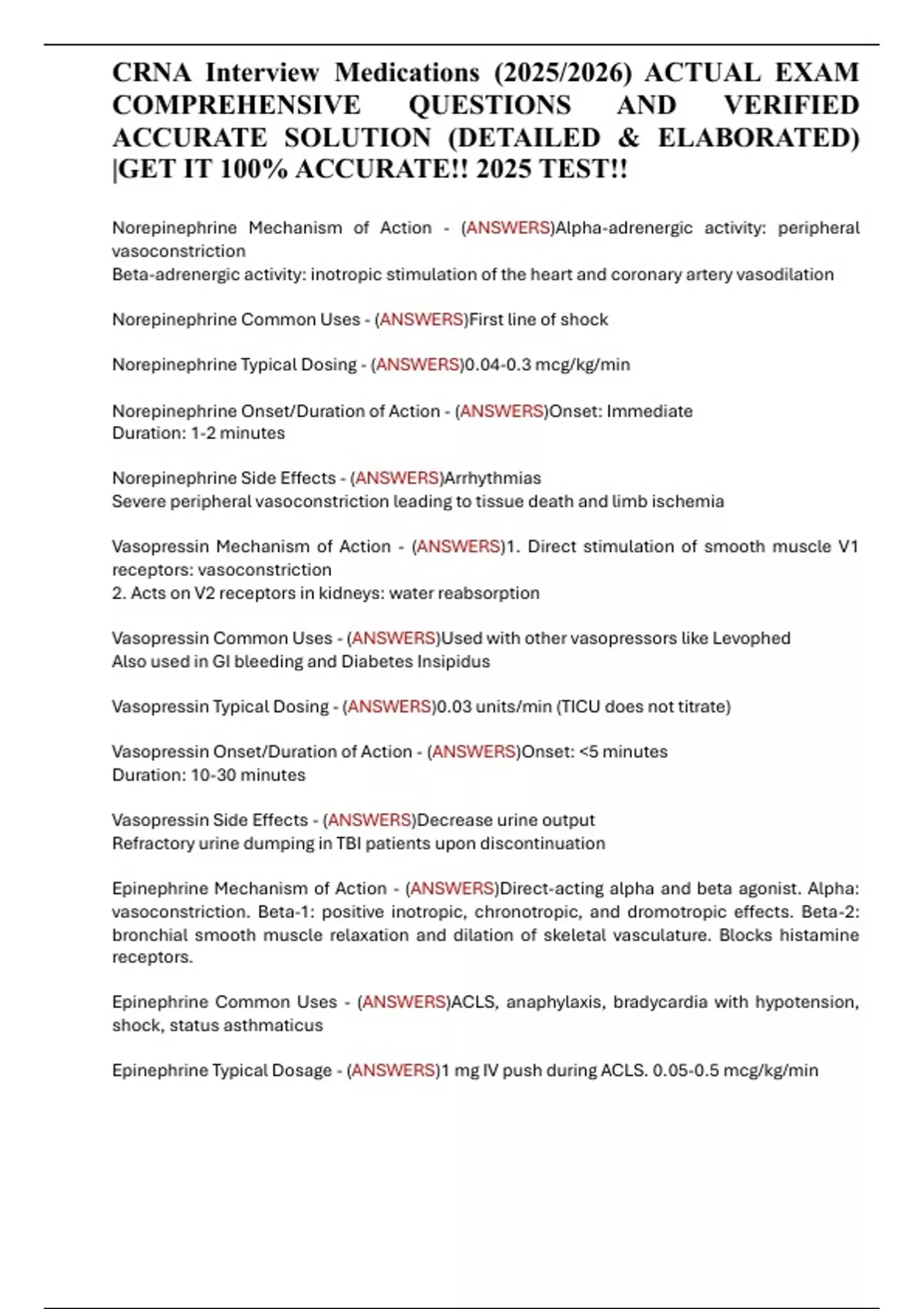 CRNA Interview Medications (2025/2026) ACTUAL EXAM COMPREHENSIVE QUESTIONS AND VERIFIED ACCURATE SOLUTION (DETAILED & ELABORATED) |GET IT 100% ACCURATE!! 2025 TEST!!

Norepinephrine Mechanism of Action - (ANSWERS)Alpha-adrenergic activity: peripheral vasoconstriction
Beta-adrenergic activity: inotropic stimulation of the heart and coronary artery vasodilation

Norepinephrine Common Uses - (ANSWERS)First line of shock

Norepinephrine Typical Dosing - (ANSWERS)0.04-0.3 mcg/kg/min

Norepinephrine Onset/Duration of Action - (ANSWERS)Onset: Immediate
Duration: 1-2 minutes

Norepinephrine Side Effects - (ANSWERS)Arrhythmias
Severe peripheral vasoconstriction leading to tissue death and limb ischemia

Vasopressin Mechanism of Action - (ANSWERS)1. Direct stimulation of smooth muscle V1 receptors: vasoconstriction
2. Acts on V2 receptors in kidneys: water reabsorption

Vasopressin Common Uses - (ANSWERS)Used with other vasopressors like Levophed
Also used in GI bleeding and Diabetes Insipidus

Vasopressin Typical Dosing - (ANSWERS)0.03 units/min (TICU does not titrate)

Vasopressin Onset/Duration of Action - (ANSWERS)Onset: <5 minutes
Duration: 10-30 minutes

Vasopressin Side Effects - (ANSWERS)Decrease urine output
Refractory urine dumping in TBI patients upon discontinuation

Epinephrine Mechanism of Action - (ANSWERS)Direct-acting alpha and beta agonist. Alpha: vasoconstriction. Beta-1: positive inotropic, chronotropic, and dromotropic effects. Beta-2: bronchial smooth muscle relaxation and dilation of skeletal vasculature. Blocks histamine receptors.

Epinephrine Common Uses - (ANSWERS)ACLS, anaphylaxis, bradycardia with hypotension, shock, status asthmaticus

Epinephrine Typical Dosage - (ANSWERS)1 mg IV push during ACLS. 0.05-0.5 mcg/kg/min